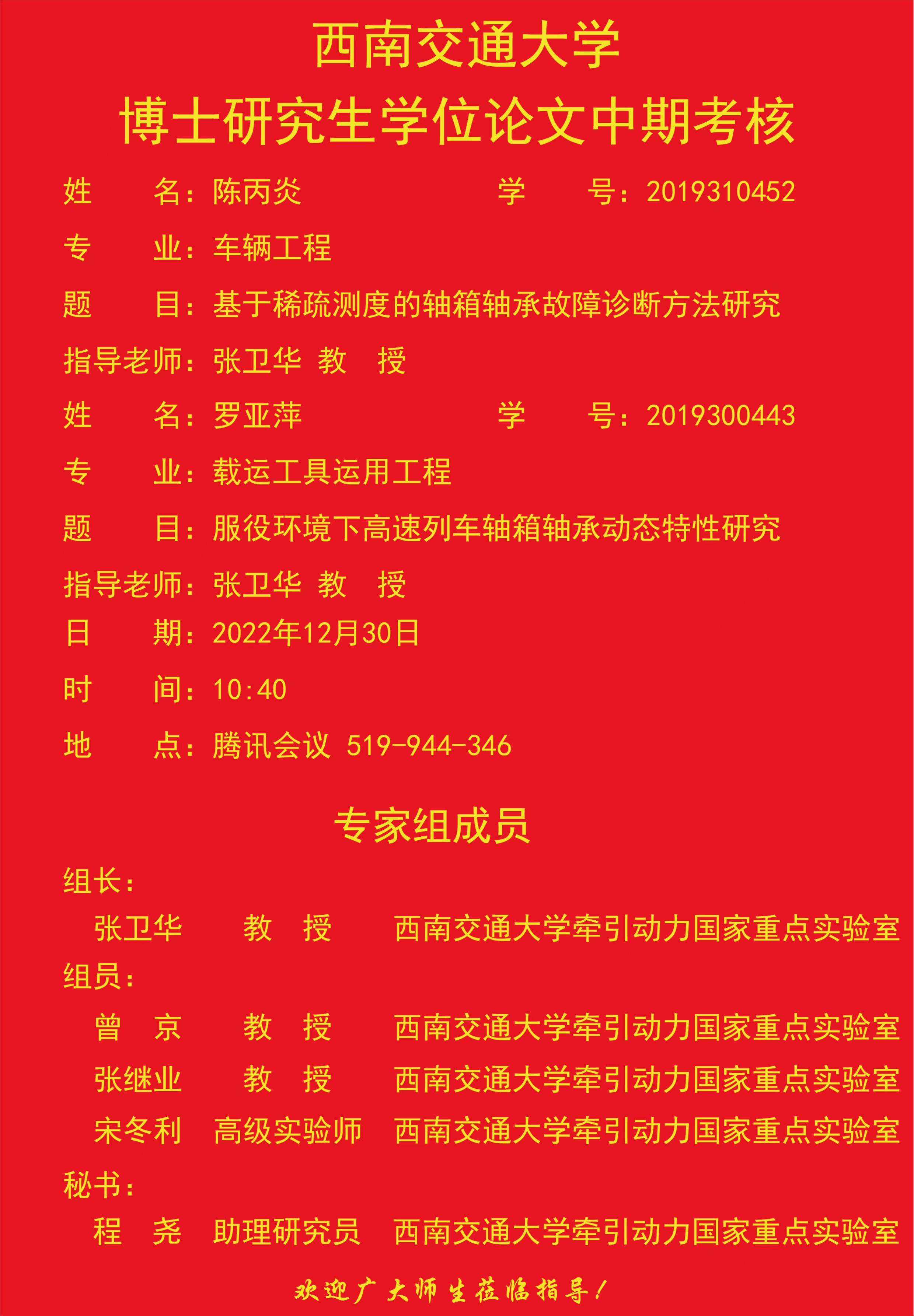 西南交通大学
博士研究生学位论文中期考核

姓　　名：陈丙炎　　　　　　学　　号：2019310452

专　　业：车辆工程

题　　目：基于稀疏测度的轴箱轴承故障诊断方法研究

指导老师：张卫华 教　授

姓　　名：罗亚萍　　　　　　学　　号：2019300443

专　　业：载运工具运用工程

题　　目：服役环境下高速列车轴箱轴承动态特性研究

指导老师：张卫华 教　授

日　　期：2022年12月30日

时　　间：10:40

地　　点：腾讯会议 519-944-346

专家组成员

组长：

张卫华　　教　授　　西南交通大学牵引动力国家重点实验室

组员：

曾　京　　教　授　　西南交通大学牵引动力国家重点实验室

张继业　　教　授　　西南交通大学牵引动力国家重点实验室

宋冬利　高级实验师　西南交通大学牵引动力国家重点实验室

秘书：

程　尧　助理研究员　西南交通大学牵引动力国家重点实验室

欢迎广大师生莅临指导！